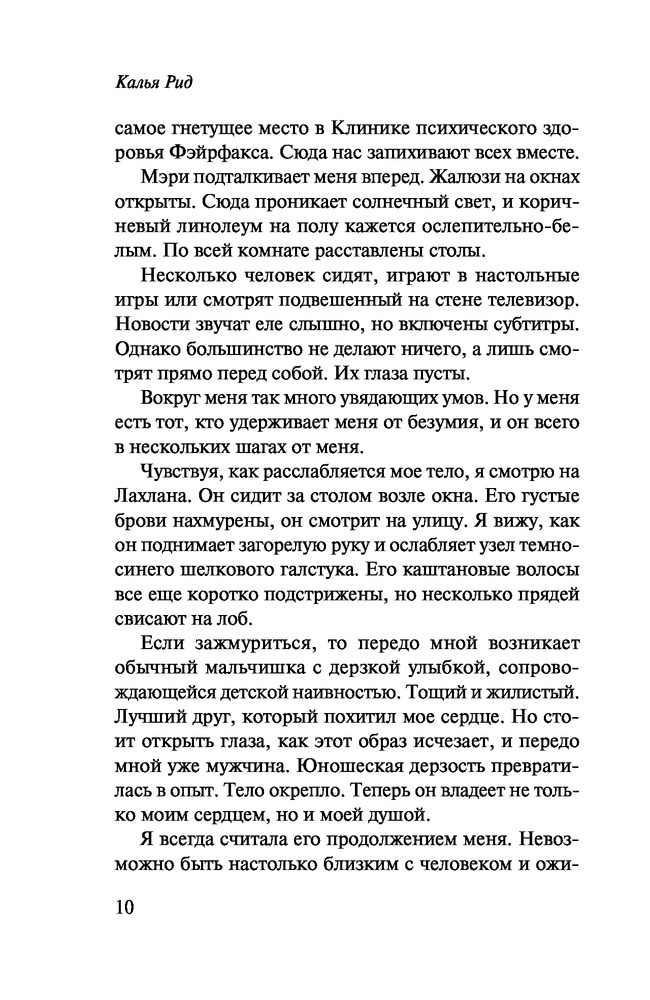 Калья Рид

самое гнетущее место в Клинике психического здоровья Фэйрфакса. Сюда нас запихивают всех вместе.

Мэри подталкивает меня вперед. Жалюзи на окнах открыты. Сюда проникает солнечный свет, и коричневый линолеум на полу кажется ослепительно-белым. По всей комнате расставлены столы.

Несколько человек сидят, играют в настольные игры или смотрят подвешенный на стене телевизор. Новости звучат еле слышно, но включены субтитры. Однако большинство не делают ничего, а лишь смотрят прямо перед собой. Их глаза пусты.

Вокруг меня так много увядающих умов. Но у меня есть тот, кто удерживает меня от безумия, и он всего в нескольких шагах от меня.

Чувствуя, как расслабляется мое тело, я смотрю на Лахлана. Он сидит за столом возле окна. Его густые брови нахмурены, он смотрит на улицу. Я вижу, как он поднимает загорелую руку и ослабляет узел темно-синего шелкового галстука. Его каштановые волосы все еще коротко подстрижены, но несколько прядей свисают на лоб.

Если зажмуриться, то передо мной возникает обычный мальчишка с дерзкой улыбкой, сопровождающейся детской наивностью. Тощий и жилистый. Лучший друг, который похитил мое сердце. Но стоит открыть глаза, как этот образ исчезает, и передо мной уже мужчина. Юношеская дерзость превратилась в опыт. Тело окрепло. Теперь он владеет не только моим сердцем, но и моей душой.

Я всегда считала его продолжением меня. Невозможно быть настолько близким с человеком и ожи-

10